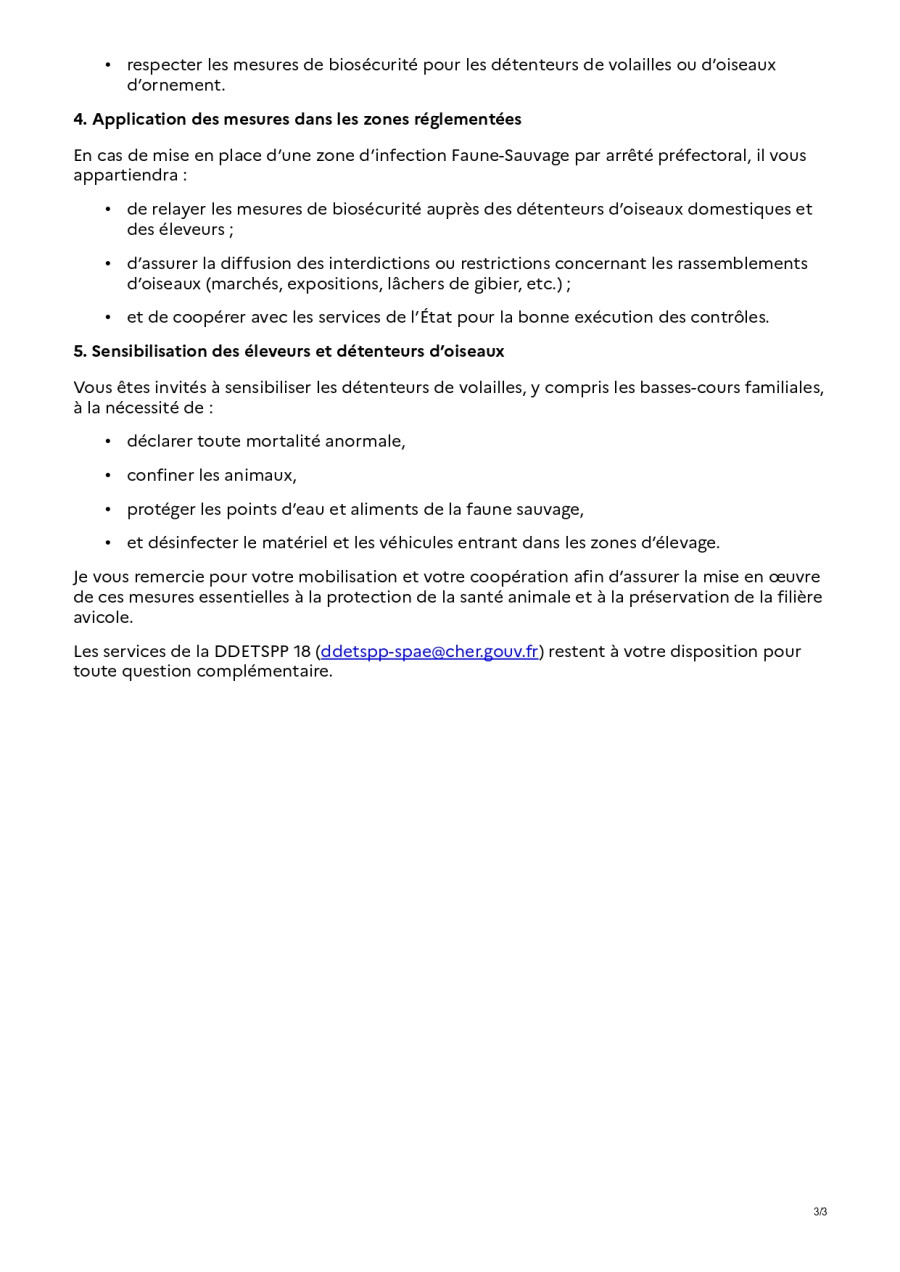 • respecter les mesures de biosécurité pour les détenteurs de volailles ou d'oiseaux d'ornement.

4. Application des mesures dans les zones réglementées

En cas de mise en place d'une zone d'infection Faune-Sauvage par arrêté préfectoral, il vous appartiendra :

• de relayer les mesures de biosécurité auprès des détenteurs d'oiseaux domestiques et des éleveurs ;

• d'assurer la diffusion des interdictions ou restrictions concernant les rassemblements d'oiseaux (marchés, expositions, lâchers de gibier, etc.) ;

• et de coopérer avec les services de l'État pour la bonne exécution des contrôles.

5. Sensibilisation des éleveurs et détenteurs d'oiseaux

Vous êtes invités à sensibiliser les détenteurs de volailles, y compris les basses-cours familiales, à la nécessité de :

• déclarer toute mortalité anormale,

• confiner les animaux,

• protéger les points d'eau et aliments de la faune sauvage,

• et désinfecter le matériel et les véhicules entrant dans les zones d'élevage.

Je vous remercie pour votre mobilisation et votre coopération afin d'assurer la mise en œuvre de ces mesures essentielles à la protection de la santé animale et à la préservation de la filière avicole.

Les services de la DDETSPP 18 (ddetspp-spae@cher.gouv.fr) restent à votre disposition pour toute question complémentaire.

3/3